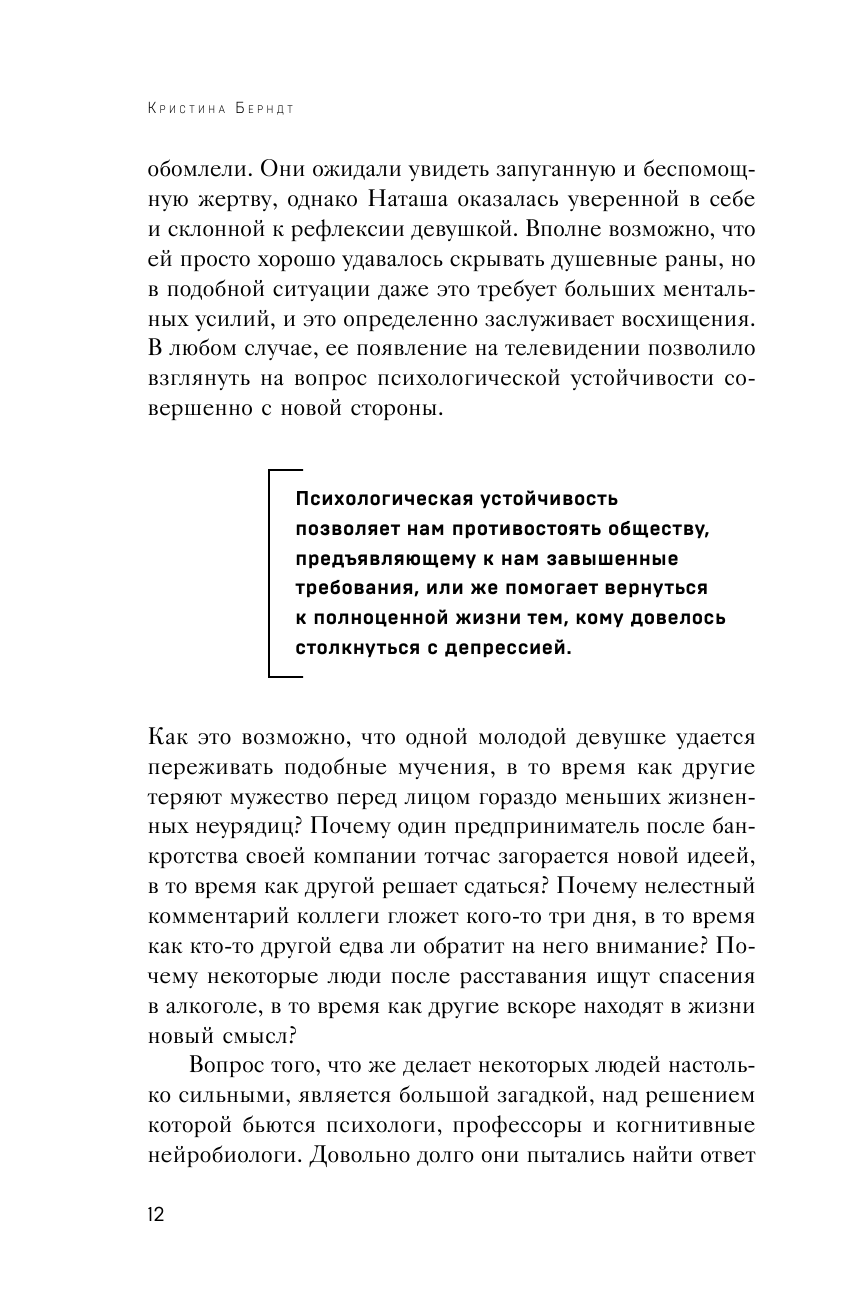 Кристина Берндт

обомлели. Они ожидали увидеть запуганную и беспомощную жертву, однако Наташа оказалась уверенной в себе и склонной к рефлексии девушкой. Вполне возможно, что ей просто хорошо удавалось скрывать душевные раны, но в подобной ситуации даже это требует больших ментальных усилий, и это определенно заслуживает восхищения. В любом случае, ее появление на телевидении позволило взглянуть на вопрос психологической устойчивости совершенно с новой стороны.

Психологическая устойчивость позволяет нам противостоять обществу, предъявляющему к нам завышенные требования, или же помогает вернуться к полноценной жизни тем, кому довелось столкнуться с депрессией.

Как это возможно, что одной молодой девушке удается переживать подобные мучения, в то время как другие теряют мужество перед лицом гораздо меньших жизненных неурядиц? Почему один предприниматель после банкротства своей компании тотчас загорается новой идеей, в то время как другой решает сдаться? Почему нелестный комментарий коллеги гложет кого-то три дня, в то время как кто-то другой едва ли обратит на него внимание? Почему некоторые люди после расставания ищут спасения в алкоголе, в то время как другие вскоре находят в жизни новый смысл?

Вопрос того, что же делает некоторых людей настолько сильными, является большой загадкой, над решением которой бьются психологи, профессоры и когнитивные нейробиологи. Довольно долго они пытались найти ответ

12